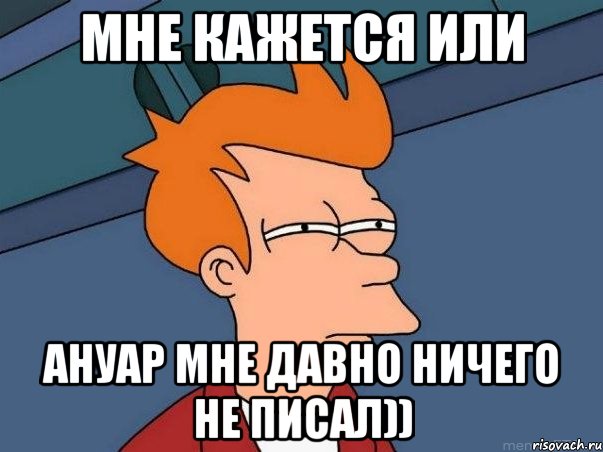 МНЕ КАЖЕТСЯ ИЛИ

АНУАР МНЕ ДАВНО НИЧЕГО НЕ ПИСАЛ))

risovach.ru